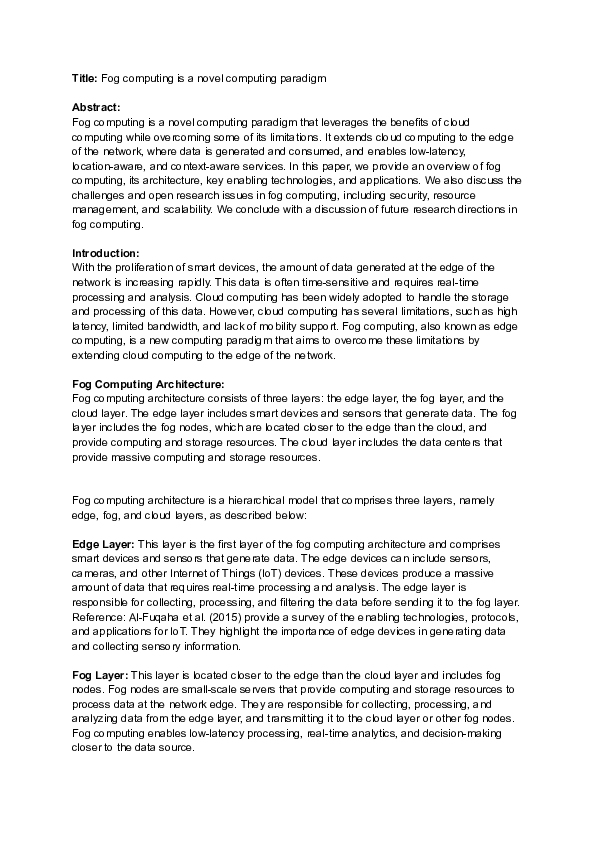 Title: Fog computing is a novel computing paradigm

Abstract:
Fog computing is a novel computing paradigm that leverages the benefits of cloud computing while overcoming some of its limitations. It extends cloud computing to the edge of the network, where data is generated and consumed, and enables low-latency, location-aware, and context-aware services. In this paper, we provide an overview of fog computing, its architecture, key enabling technologies, and applications. We also discuss the challenges and open research issues in fog computing, including security, resource management, and scalability. We conclude with a discussion of future research directions in fog computing.

Introduction:
With the proliferation of smart devices, the amount of data generated at the edge of the network is increasing rapidly. This data is often time-sensitive and requires real-time processing and analysis. Cloud computing has been widely adopted to handle the storage and processing of this data. However, cloud computing has several limitations, such as high latency, limited bandwidth, and lack of mobility support. Fog computing, also known as edge computing, is a new computing paradigm that aims to overcome these limitations by extending cloud computing to the edge of the network.

Fog Computing Architecture:
Fog computing architecture consists of three layers: the edge layer, the fog layer, and the cloud layer. The edge layer includes smart devices and sensors that generate data. The fog layer includes the fog nodes, which are located closer to the edge than the cloud, and provide computing and storage resources. The cloud layer includes the data centers that provide massive computing and storage resources.

Fog computing architecture is a hierarchical model that comprises three layers, namely edge, fog, and cloud layers, as described below:

Edge Layer: This layer is the first layer of the fog computing architecture and comprises smart devices and sensors that generate data. The edge devices can include sensors, cameras, and other Internet of Things (IoT) devices. These devices produce a massive amount of data that requires real-time processing and analysis. The edge layer is responsible for collecting, processing, and filtering the data before sending it to the fog layer. Reference: Al-Fuqaha et al. (2015) provide a survey of the enabling technologies, protocols, and applications for IoT. They highlight the importance of edge devices in generating data and collecting sensory information.

Fog Layer: This layer is located closer to the edge than the cloud layer and includes fog nodes. Fog nodes are small-scale servers that provide computing and storage resources to process data at the network edge. They are responsible for collecting, processing, and analyzing data from the edge layer, and transmitting it to the cloud layer or other fog nodes. Fog computing enables low-latency processing, real-time analytics, and decision-making closer to the data source.